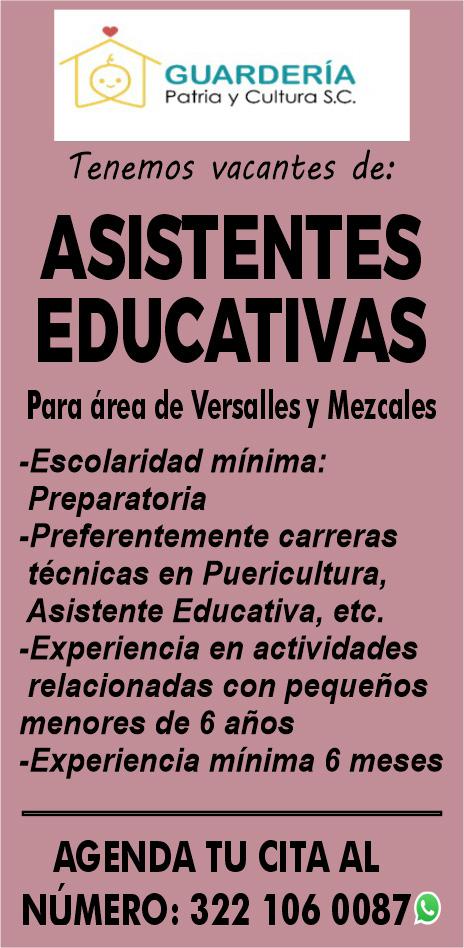 GUARDERÍA
Patria y Cultura S.C.

Tenemos vacantes de:

ASISTENTES EDUCATIVAS

Para área de Versalles y Mezcales

-Escolaridad mínima: Preparatoria
-Preferentemente carreras técnicas en Puericultura, Asistente Educativa, etc.
-Experiencia en actividades relacionadas con pequeños menores de 6 años
-Experiencia mínima 6 meses

AGENDA TU CITA AL NÚMERO: 322 106 0087